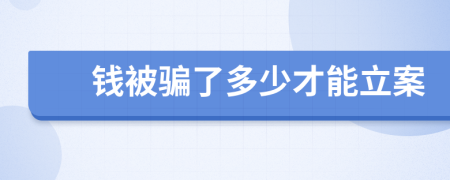 钱被骗了多少才能立案